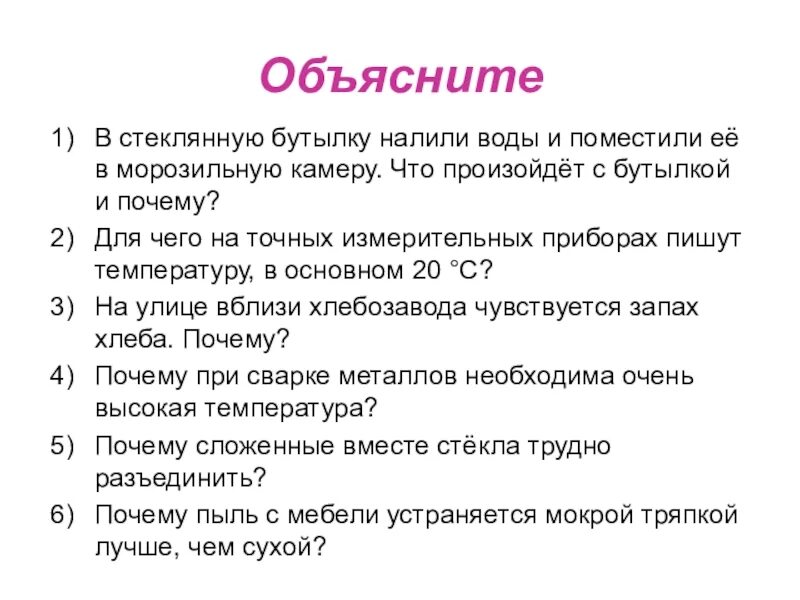 Объясните

1) В стеклянную бутылку налили воды и поместили её в морозильную камеру. Что произойдёт с бутылкой и почему?

2) Для чего на точных измерительных приборах пишут температуру, в основном 20 °С?

3) На улице вблизи хлебозавода чувствуется запах хлеба. Почему?

4) Почему при сварке металлов необходима очень высокая температура?

5) Почему сложенные вместе стёкла трудно разъединить?

6) Почему пыль с мебели устраняется мокрой тряпкой лучше, чем сухой?